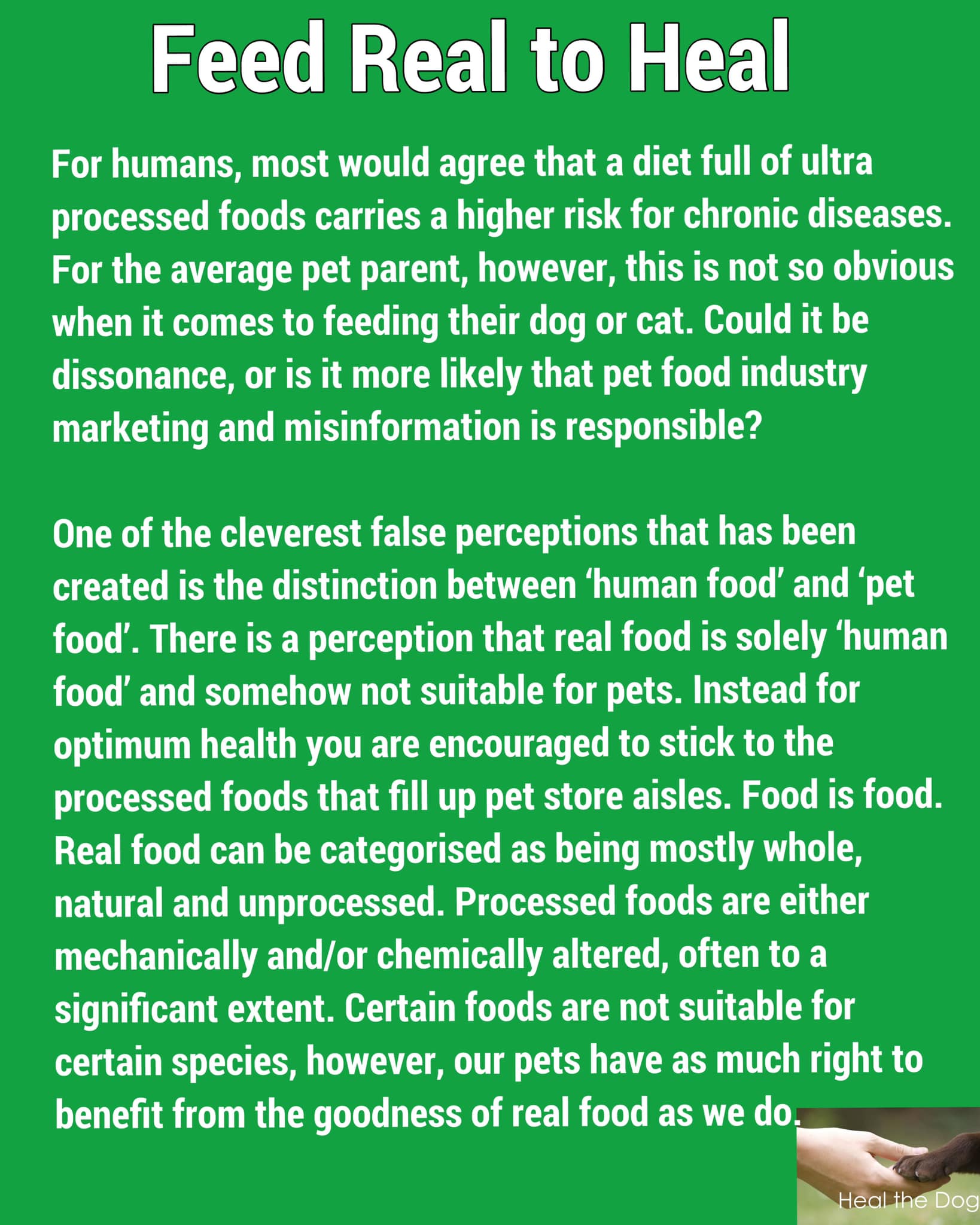 Feed Real to Heal

For humans, most would agree that a diet full of ultra processed foods carries a higher risk for chronic diseases. For the average pet parent, however, this is not so obvious when it comes to feeding their dog or cat. Could it be dissonance, or is it more likely that pet food industry marketing and misinformation is responsible?

One of the cleverest false perceptions that has been created is the distinction between 'human food' and 'pet food'. There is a perception that real food is solely 'human food' and somehow not suitable for pets. Instead for optimum health you are encouraged to stick to the processed foods that fill up pet store aisles. Food is food. Real food can be categorised as being mostly whole, natural and unprocessed. Processed foods are either mechanically and/or chemically altered, often to a significant extent. Certain foods are not suitable for certain species, however, our pets have as much right to benefit from the goodness of real food as we do.

Heal the Dog